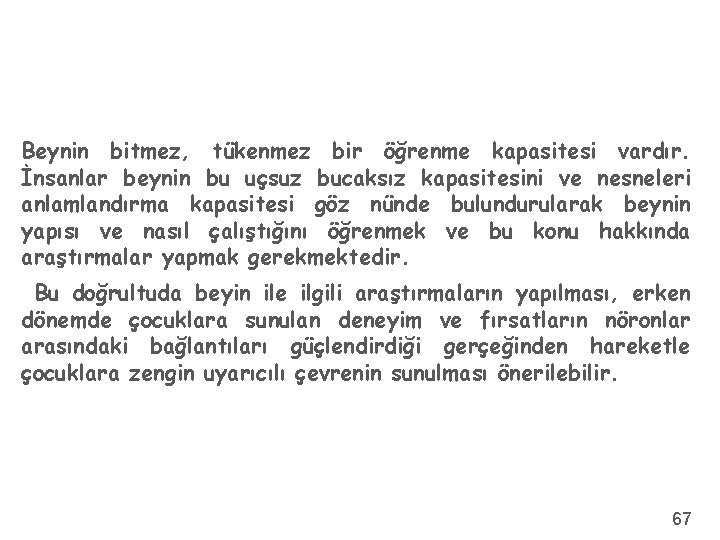 Beynin bitmez, tükenmez bir öğrenme kapasitesi vardır. İnsanlar beynin bu uçsuz bucaksız kapasitesini ve nesneleri anlamlandırma kapasitesi göz nünde bulundurularak beynin yapısı ve nasıl çalıştığını öğrenmek ve bu konu hakkında araştırmalar yapmak gerekmektedir.

Bu doğrultuda beyin ile ilgili araştırmaların yapılması, erken dönemde çocuklara sunulan deneyim ve fırsatların nöronlar arasındaki bağlantıları güçlendirdiği gerçeğinden hareketle çocuklara zengin uyarıcılı çevrenin sunulması önerilebilir.

67